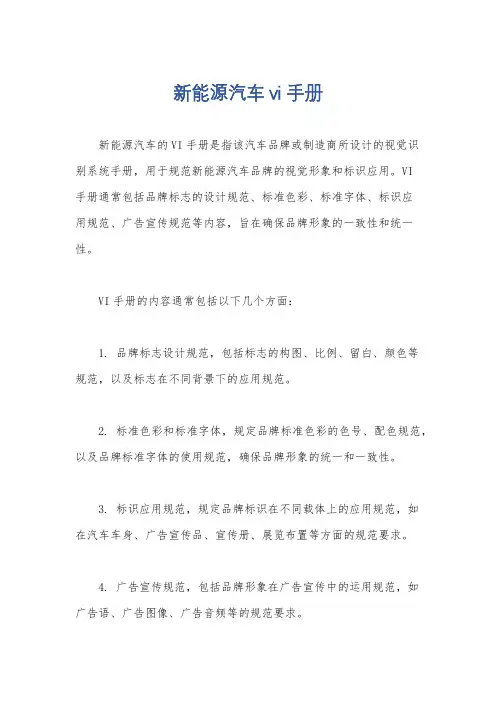 新能源汽车vi手册

新能源汽车的VI手册是指该汽车品牌或制造商所设计的视觉识别系统手册，用于规范新能源汽车品牌的视觉形象和标识应用。VI手册通常包括品牌标志的设计规范、标准色彩、标准字体、标识应用规范、广告宣传规范等内容，旨在确保品牌形象的一致性和统一性。

VI手册的内容通常包括以下几个方面：

1. 品牌标志设计规范，包括标志的构图、比例、留白、颜色等规范，以及标志在不同背景下的应用规范。

2. 标准色彩和标准字体，规定品牌标准色彩的色号、配色规范，以及品牌标准字体的使用规范，确保品牌形象的统一和一致性。

3. 标识应用规范，规定品牌标识在不同载体上的应用规范，如在汽车车身、广告宣传品、宣传册、展览布置等方面的规范要求。

4. 广告宣传规范，包括品牌形象在广告宣传中的运用规范，如广告语、广告图像、广告音频等的规范要求。